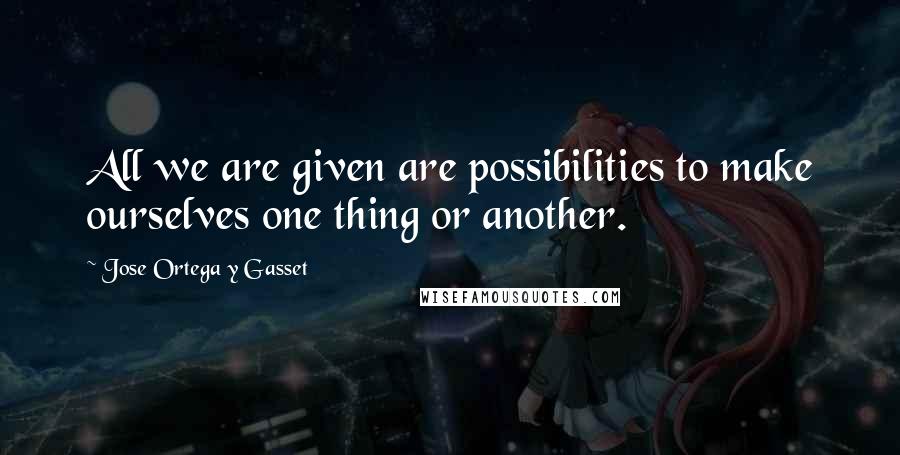 All we are given are possibilities to make ourselves one thing or another.

~ Jose Ortega y Gasset

WISEFAMOUSQUOTES.COM